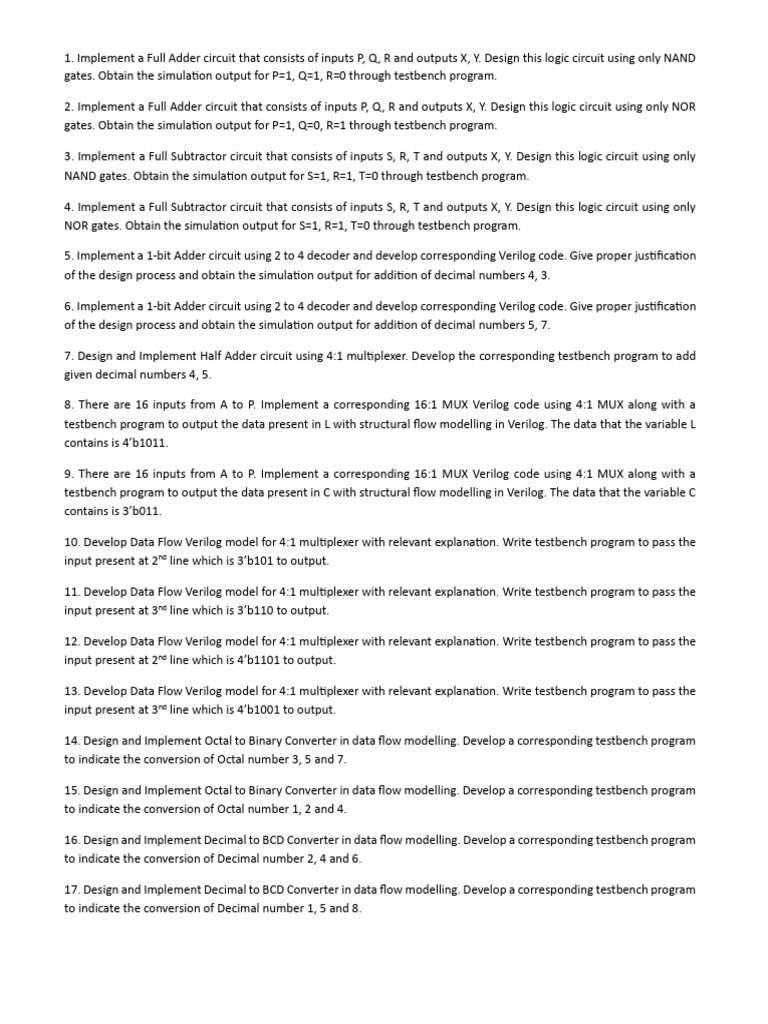 1. Implement a Full Adder circuit that consists of inputs P, Q, R and outputs X, Y. Design this logic circuit using only NAND gates. Obtain the simulation output for P=1, Q=1, R=0 through testbench program.

2. Implement a Full Adder circuit that consists of inputs P, Q, R and outputs X, Y. Design this logic circuit using only NOR gates. Obtain the simulation output for P=1, Q=0, R=1 through testbench program.

3. Implement a Full Subtractor circuit that consists of inputs S, R, T and outputs X, Y. Design this logic circuit using only NAND gates. Obtain the simulation output for S=1, R=1, T=0 through testbench program.

4. Implement a Full Subtractor circuit that consists of inputs S, R, T and outputs X, Y. Design this logic circuit using only NOR gates. Obtain the simulation output for S=1, R=1, T=0 through testbench program.

5. Implement a 1-bit Adder circuit using 2 to 4 decoder and develop corresponding Verilog code. Give proper justification of the design process and obtain the simulation output for addition of decimal numbers 4, 3.

6. Implement a 1-bit Adder circuit using 2 to 4 decoder and develop corresponding Verilog code. Give proper justification of the design process and obtain the simulation output for addition of decimal numbers 5, 7.

7. Design and Implement Half Adder circuit using 4:1 multiplexer. Develop the corresponding testbench program to add given decimal numbers 4, 5.

8. There are 16 inputs from A to P. Implement a corresponding 16:1 MUX Verilog code using 4:1 MUX along with a testbench program to output the data present in L with structural flow modelling in Verilog. The data that the variable L contains is 4'b1011.

9. There are 16 inputs from A to P. Implement a corresponding 16:1 MUX Verilog code using 4:1 MUX along with a testbench program to output the data present in C with structural flow modelling in Verilog. The data that the variable C contains is 3'b011.

10. Develop Data Flow Verilog model for 4:1 multiplexer with relevant explanation. Write testbench program to pass the input present at 2$^{nd}$ line which is 3'b101 to output.

11. Develop Data Flow Verilog model for 4:1 multiplexer with relevant explanation. Write testbench program to pass the input present at 3$^{rd}$ line which is 3'b110 to output.

12. Develop Data Flow Verilog model for 4:1 multiplexer with relevant explanation. Write testbench program to pass the input present at 2$^{nd}$ line which is 4'b1101 to output.

13. Develop Data Flow Verilog model for 4:1 multiplexer with relevant explanation. Write testbench program to pass the input present at 3$^{rd}$ line which is 4'b1001 to output.

14. Design and Implement Octal to Binary Converter in data flow modelling. Develop a corresponding testbench program to indicate the conversion of Octal number 3, 5 and 7.

15. Design and Implement Octal to Binary Converter in data flow modelling. Develop a corresponding testbench program to indicate the conversion of Octal number 1, 2 and 4.

16. Design and Implement Decimal to BCD Converter in data flow modelling. Develop a corresponding testbench program to indicate the conversion of Decimal number 2, 4 and 6.

17. Design and Implement Decimal to BCD Converter in data flow modelling. Develop a corresponding testbench program to indicate the conversion of Decimal number 1, 5 and 8.